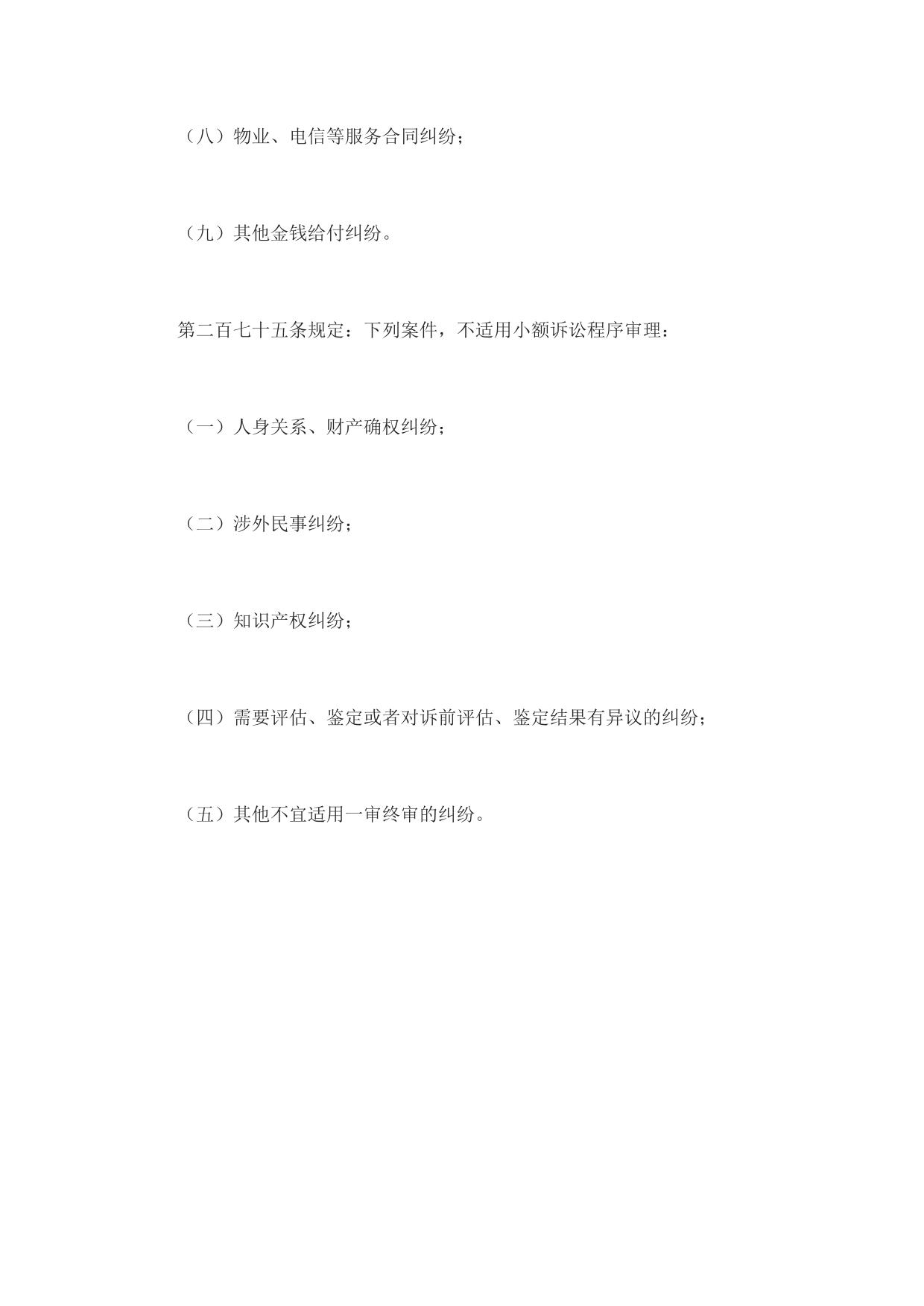 （八）物业、电信等服务合同纠纷；

（九）其他金钱给付纠纷。

第二百七十五条规定：下列案件，不适用小额诉讼程序审理：

（一）人身关系、财产确权纠纷；

（二）涉外民事纠纷；

（三）知识产权纠纷；

（四）需要评估、鉴定或者对诉前评估、鉴定结果有异议的纠纷；

（五）其他不宜适用一审终审的纠纷。